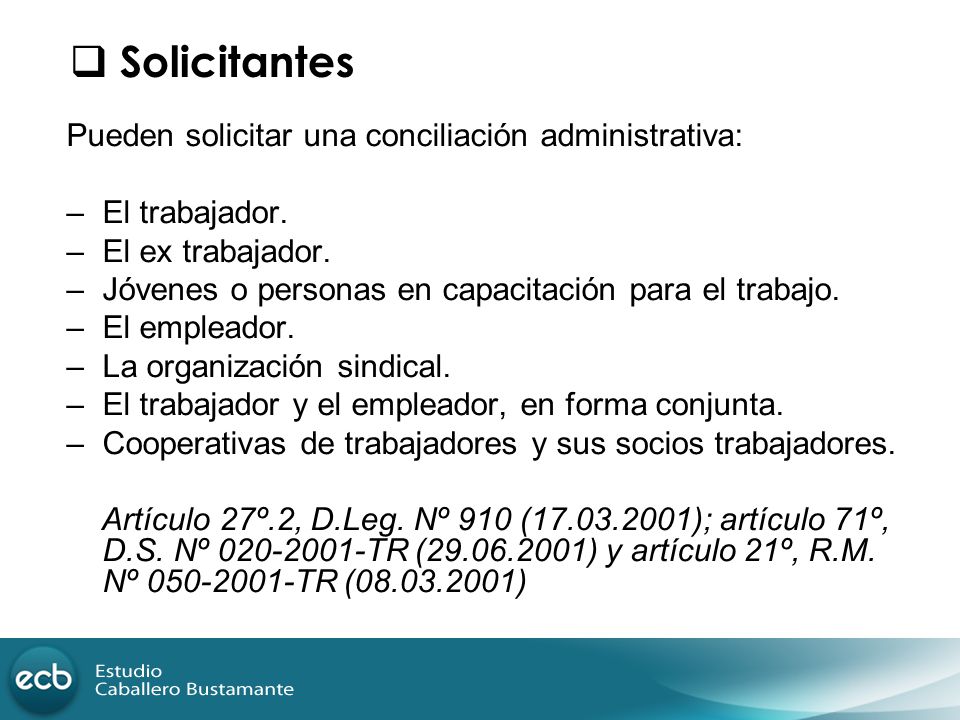 ❑ Solicitantes

Pueden solicitar una conciliación administrativa:

– El trabajador.
– El ex trabajador.
– Jóvenes o personas en capacitación para el trabajo.
– El empleador.
– La organización sindical.
– El trabajador y el empleador, en forma conjunta.
– Cooperativas de trabajadores y sus socios trabajadores.

Artículo 27º.2, D.Leg. Nº 910 (17.03.2001); artículo 71º, D.S. Nº 020-2001-TR (29.06.2001) y artículo 21º, R.M. Nº 050-2001-TR (08.03.2001)

ecb Estudio Caballero Bustamante